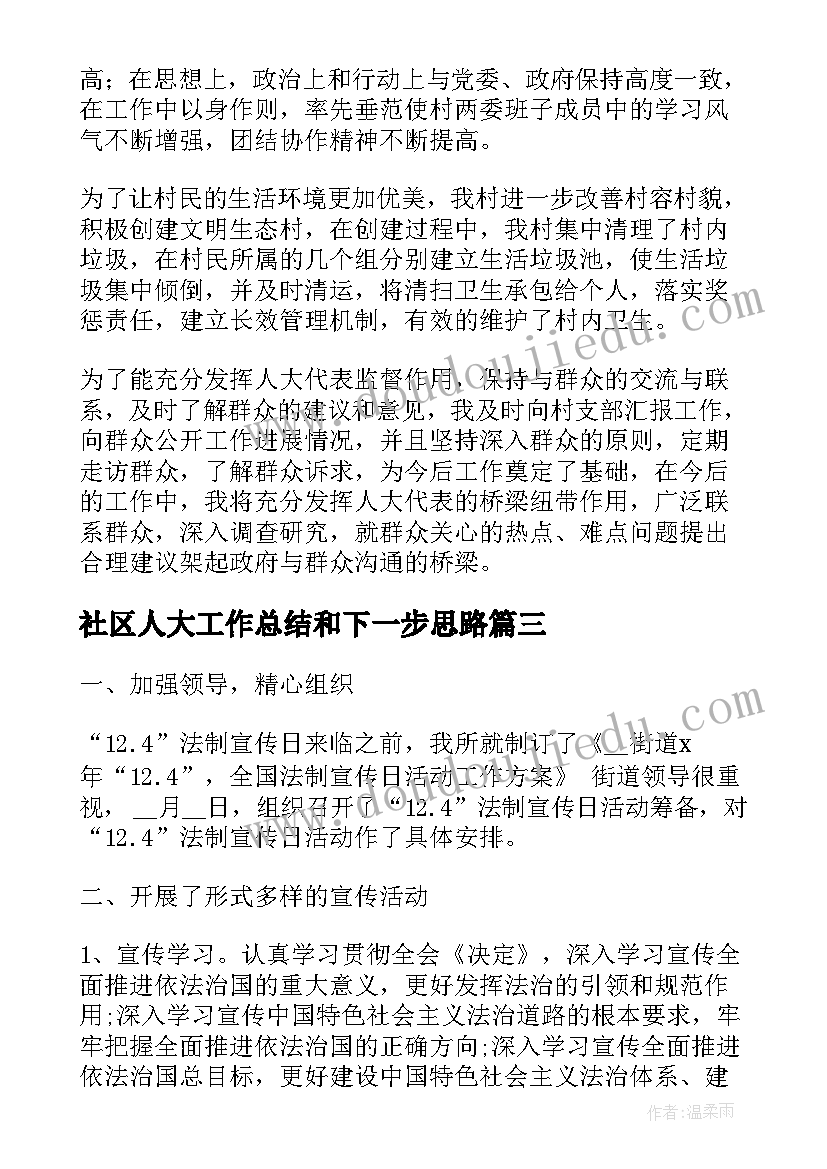 高；在思想上，政治上和行动上与党委、政府保持高度一致，在工作中以身作则，率先垂范使村两委班子成员中的学习风气不断增强，团结协作精神不断提高。

为了让村民的生活环境更加优美，我村进一步改善村容村貌，积极创建文明生态村，在创建过程中，我村集中清理了村内垃圾，在村民所属的几个组分别建立生活垃圾池，使生活垃圾集中倾倒，并及时清运，将清扫卫生承包给个人，落实奖惩责任，建立长效管理机制，有效的维护了村内卫生。

为了能充分发挥人大代表监督作用，保持与群众的交流与联系，及时了解群众的建议和意见，我及时向村支部汇报工作，向群众公开工作进展情况，并且坚持深入群众的原则，定期走访群众，了解群众诉求，为今后工作奠定了基础，在今后的工作中，我将充分发挥人大代表的桥梁纽带作用，广泛联系群众，深入调查研究，就群众关心的热点、难点问题提出合理建议架起政府与群众沟通的桥梁。

社区人大工作总结和下一步思路篇三

一、加强领导，精心组织

“12.4”法制宣传日来临之前，我所就制订了《__街道x年“12.4”，全国法制宣传日活动工作方案》 街道领导很重视， __月__日，组织召开了“12.4”法制宣传日活动筹备，对“12.4”法制宣传日活动作了具体安排。

二、开展了形式多样的宣传活动

1、宣传学习。认真学习贯彻全会《决定》，深入学习宣传全面推进依法治国的重大意义，更好发挥法治的引领和规范作用;深入学习宣传中国特色社会主义法治道路的根本要求，牢牢把握全面推进依法治国的正确方向;深入学习宣传全面推进依法治国总目标，更好建设中国特色社会主义法治体系、建

作者：温柔雨